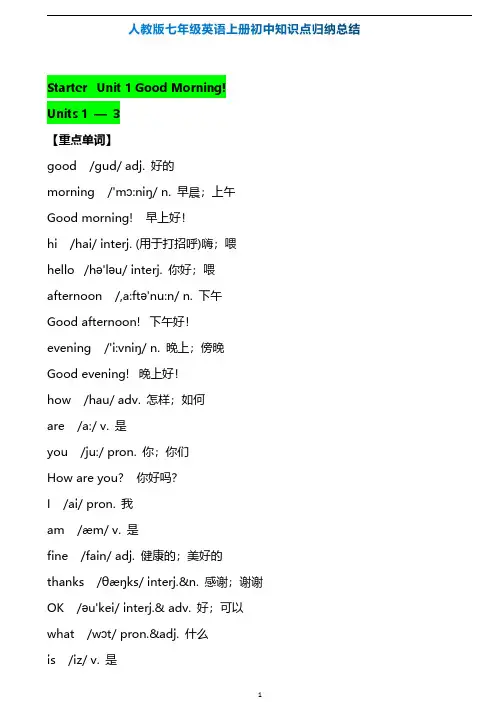 人教版七年级英语上册初中知识点归纳总结

Starter Unit 1 Good Morning!

Units 1 — 3

【重点单词】

good /gud/ adj. 好的

morning /'mɔ:niŋ/ n. 早晨；上午

Good morning! 早上好！

hi /hai/ interj. (用于打招呼)嗨；喂

hello /hə'ləu/ interj. 你好；喂

afternoon /,a:ftə'nu:n/ n. 下午

Good afternoon! 下午好！

evening /'i:vniŋ/ n. 晚上；傍晚

Good evening! 晚上好！

how /hau/ adv. 怎样；如何

are /a:/ v. 是

you /ju:/ pron. 你；你们

How are you? 你好吗?

I /ai/ pron. 我

am /æm/ v. 是

fine /fain/ adj. 健康的；美好的

thanks /θæŋks/ interj.&n. 感谢；谢谢

OK /əu'kei/ interj.& adv. 好；可以

what /wɔt/ pron.&adj. 什么

is /iz/ v. 是

1